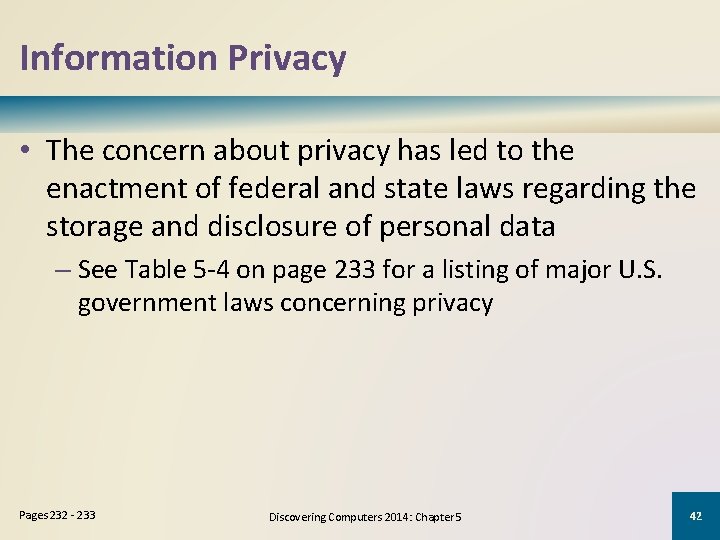 Information Privacy

• The concern about privacy has led to the enactment of federal and state laws regarding the storage and disclosure of personal data

– See Table 5-4 on page 233 for a listing of major U.S. government laws concerning privacy

Pages 232 - 233

Discovering Computers 2014: Chapter 5

42